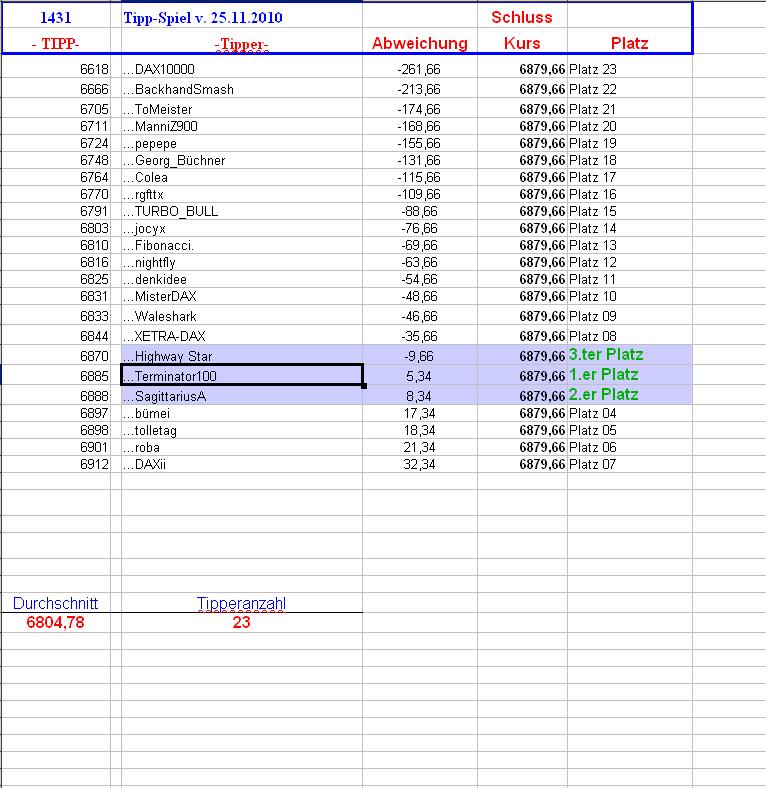 | 1431 | Tipp-Spiel v. 25.11.2010 | | Schluss | |
|---|---|---|---|---|
| - TIPP- | -Tipper- | Abweichung | Kurs | Platz |
| 6618 | ...DAX10000 | -261,66 | 6879,66 | Platz 23 |
| 6666 | ...BackhandSmash | -213,66 | 6879,66 | Platz 22 |
| 6705 | ...ToMeister | -174,66 | 6879,66 | Platz 21 |
| 6711 | ...ManniZ900 | -168,66 | 6879,66 | Platz 20 |
| 6724 | ...pepepe | -155,66 | 6879,66 | Platz 19 |
| 6748 | ...Georg_Büchner | -131,66 | 6879,66 | Platz 18 |
| 6764 | ...Colea | -115,66 | 6879,66 | Platz 17 |
| 6770 | ...rgfttx | -109,66 | 6879,66 | Platz 16 |
| 6791 | ...TURBO_BULL | -88,66 | 6879,66 | Platz 15 |
| 6803 | ...jocyx | -76,66 | 6879,66 | Platz 14 |
| 6810 | ...Fibonacci. | -69,66 | 6879,66 | Platz 13 |
| 6816 | ...nightfly | -63,66 | 6879,66 | Platz 12 |
| 6825 | ...denkidee | -54,66 | 6879,66 | Platz 11 |
| 6831 | ...MisterDAX | -48,66 | 6879,66 | Platz 10 |
| 6833 | ...Waleshark | -46,66 | 6879,66 | Platz 09 |
| 6844 | ...XETRA-DAX | -35,66 | 6879,66 | Platz 08 |
| 6870 | ...Highway Star | -9,66 | 6879,66 | 3.ter Platz |
| 6885 | ...Terminator100 | 5,34 | 6879,66 | 1.er Platz |
| 6888 | ...SagittariusA | 8,34 | 6879,66 | 2.er Platz |
| 6897 | ...bümei | 17,34 | 6879,66 | Platz 04 |
| 6898 | ...tolletag | 18,34 | 6879,66 | Platz 05 |
| 6901 | ...roba | 21,34 | 6879,66 | Platz 06 |
| 6912 | ...DAXii | 32,34 | 6879,66 | Platz 07 |

| Durchschnitt | Tipperanzahl |
|---|---|
| 6804,78 | 23 |